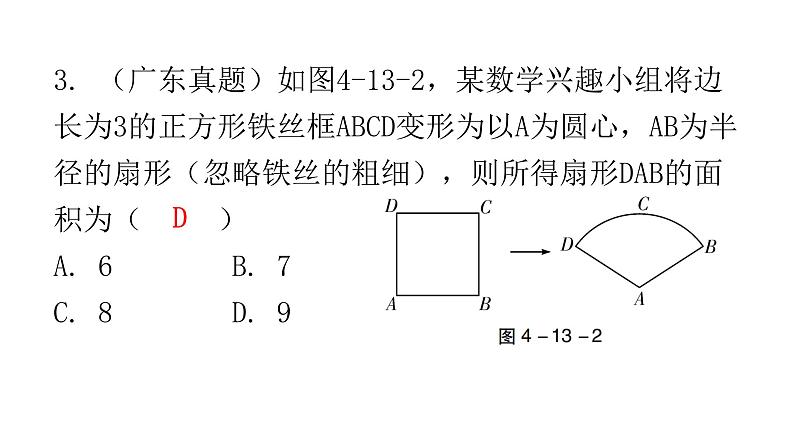 3. （广东真题）如图4-13-2，某数学兴趣小组将边长为3的正方形铁丝框ABCD变形为以A为圆心，AB为半径的扇形（忽略铁丝的粗细），则所得扇形DAB的面积为（ D ）

A. 6　　B. 7

C. 8　　D. 9

D C
A B

C
D B
A

图 4－13－2